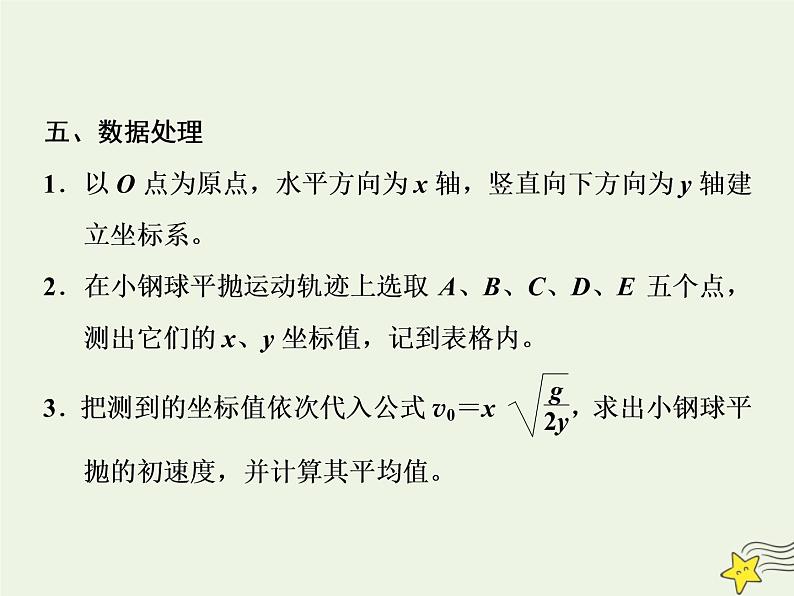 五、数据处理

1．以 $O$ 点为原点，水平方向为 $x$ 轴，竖直向下方向为 $y$ 轴建立坐标系。

2．在小钢球平抛运动轨迹上选取 $A$、$B$、$C$、$D$、$E$ 五个点，测出它们的 $x$、$y$ 坐标值，记到表格内。

3．把测到的坐标值依次代入公式 $v_0=x\sqrt{\frac{g}{2y}}$，求出小钢球平抛的初速度，并计算其平均值。